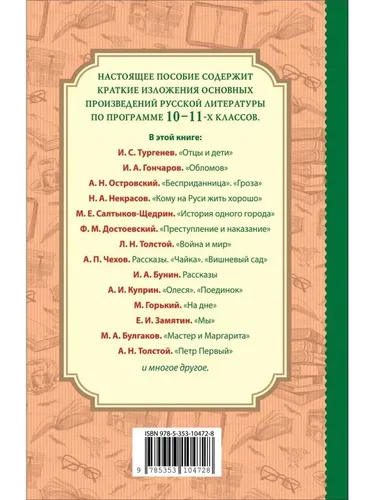 НАСТОЯЩЕЕ ПОСОБИЕ СОДЕРЖИТ КРАТКИЕ ИЗЛОЖЕНИЯ ОСНОВНЫХ ПРОИЗВЕДЕНИЙ РУССКОЙ ЛИТЕРАТУРЫ ПО ПРОГРАММЕ 10–11-Х КЛАССОВ.

В этой книге:

И. С. Тургенев. «Отцы и дети»

И. А. Гончаров. «Обломов»

А. Н. Островский. «Бесприданница». «Гроза»

Н. А. Некрасов. «Кому на Руси жить хорошо»

М. Е. Салтыков-Щедрин. «История одного города»

Ф. М. Достоевский. «Преступление и наказание»

Л. Н. Толстой. «Война и мир»

А. П. Чехов. Рассказы. «Чайка». «Вишневый сад»

И. А. Бунин. Рассказы

А. И. Куприн. «Олеся». «Поединок»

М. Горький. «На дне»

Е. И. Замятин. «Мы»

М. А. Булгаков. «Мастер и Маргарита»

А. Н. Толстой. «Петр Первый»

и многое другое.

ISBN 978-5-353-10472-8

9 785353 104728